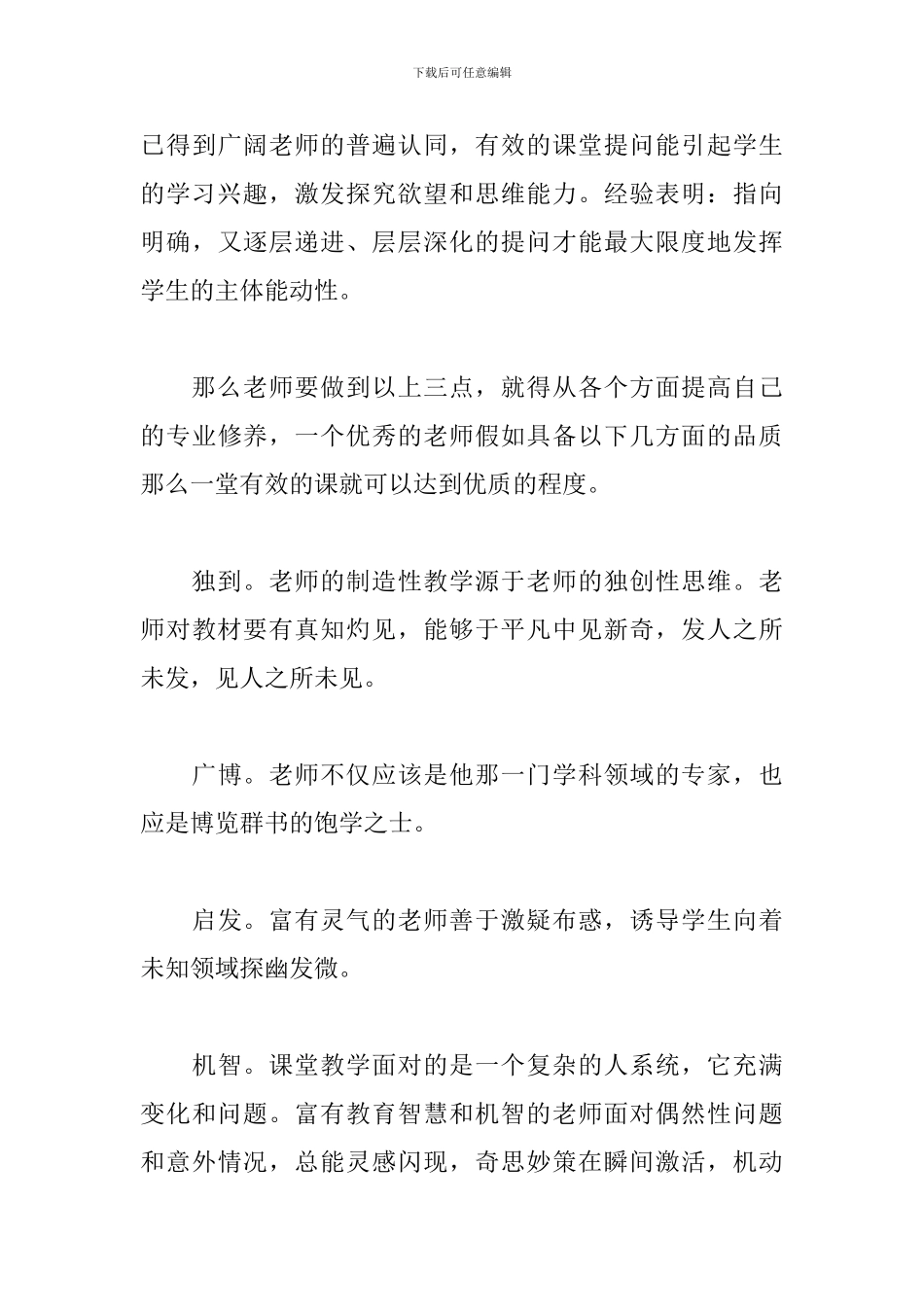 下载后可任意编辑

已得到广阔老师的普遍认同，有效的课堂提问能引起学生的学习兴趣，激发探究欲望和思维能力。经验表明：指向明确，又逐层递进、层层深化的提问才能最大限度地发挥学生的主体能动性。

那么老师要做到以上三点，就得从各个方面提高自己的专业修养，一个优秀的老师假如具备以下几方面的品质那么一堂有效的课就可以达到优质的程度。

独到。老师的制造性教学源于老师的独创性思维。老师对教材要有真知灼见，能够于平凡中见新奇，发人之所未发，见人之所未见。

广博。老师不仅应该是他那一门学科领域的专家，也应是博览群书的饱学之士。

启发。富有灵气的老师善于激疑布惑，诱导学生向着未知领域探幽发微。

机智。课堂教学面对的是一个复杂的人系统，它充满变化和问题。富有教育智慧和机智的老师面对偶然性问题和意外情况，总能灵感闪现，奇思妙策在瞬间激活，机动